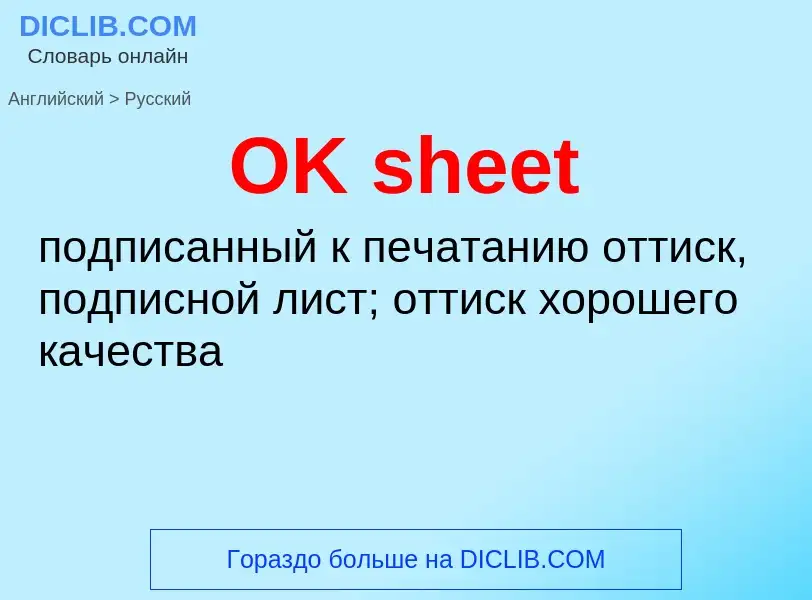 DICLIB.COM
Словарь онлайн

Английский > Русский

OK sheet

подписанный к печатанию оттиск, подписной лист; оттиск хорошего качества

Гораздо больше на DICLIB.COM